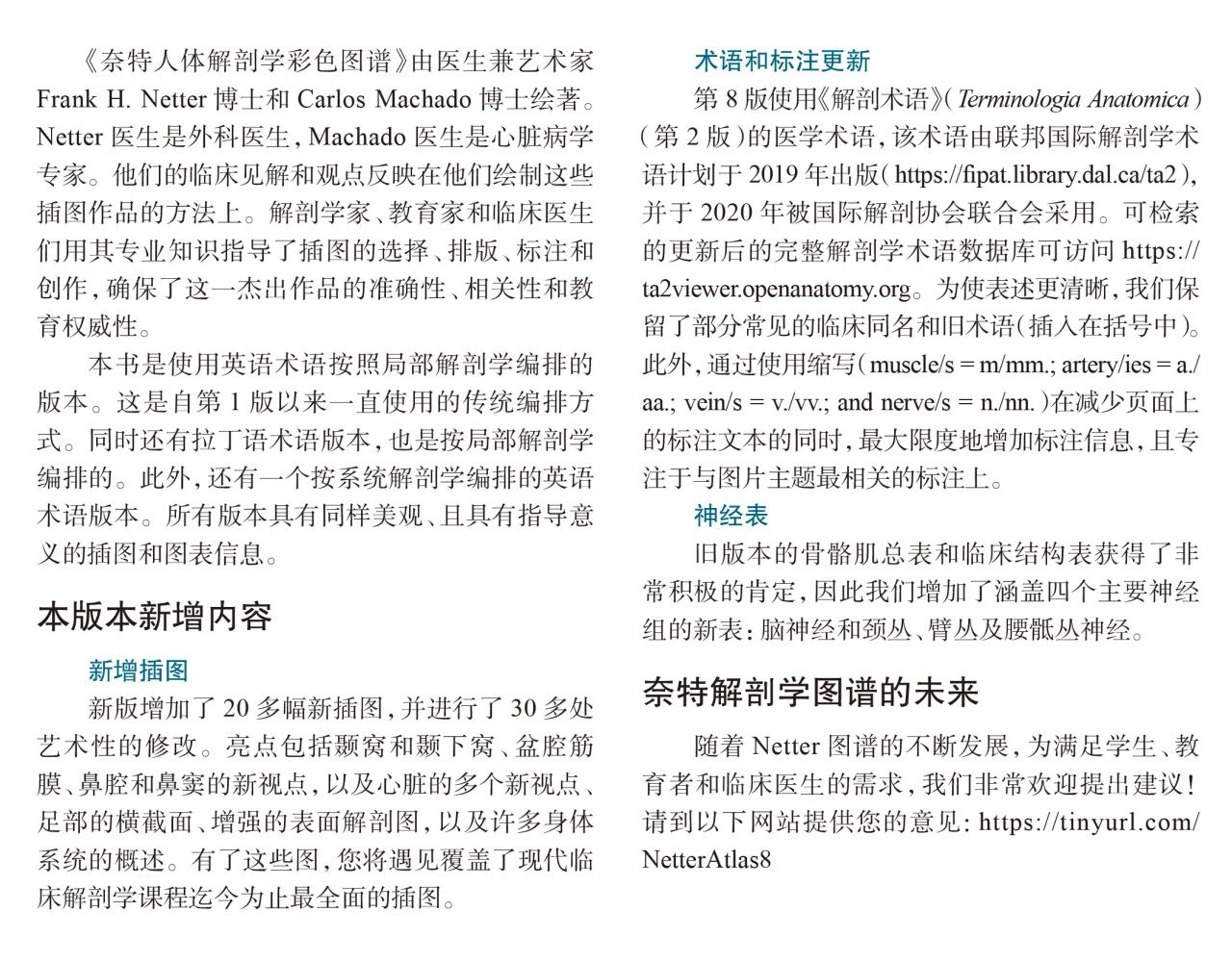 《奈特人体解剖学彩色图谱》由医生兼艺术家 Frank H. Netter 博士和 Carlos Machado 博士绘著。Netter 医生是外科医生，Machado 医生是心脏病学专家。他们的临床见解和观点反映在他们绘制这些插图作品的方法上。解剖学家、教育家和临床医生们用其专业知识指导了插图的选择、排版、标注和创作，确保了这一杰出作品的准确性、相关性和教育权威性。

本书是使用英语术语按照局部解剖学编排的版本。这是自第 1 版以来一直使用的传统编排方式。同时还有拉丁语术语版本，也是按局部解剖学编排的。此外，还有一个按系统解剖学编排的英语术语版本。所有版本具有同样美观、且具有指导意义的插图和图表信息。

本版本新增内容

新增插图

新版增加了 20 多幅新插图，并进行了 30 多处艺术性的修改。亮点包括颞窝和颞下窝、盆腔筋膜、鼻腔和鼻窦的新视点，以及心脏的多个新视点、足部的横截面、增强的表面解剖图，以及许多身体系统的概述。有了这些图，您将遇见覆盖了现代临床解剖学课程迄今为止最全面的插图。

术语和标注更新

第 8 版使用《解剖术语》(Terminologia Anatomica)(第 2 版)的医学术语，该术语由联邦国际解剖学术语计划于 2019 年出版(https://fipat.library.dal.ca/ta2)，并于 2020 年被国际解剖协会联合会采用。可检索的更新后的完整解剖学术语数据库可访问 https://ta2viewer.openanatomy.org。为使表述更清晰，我们保留了部分常见的临床同名和旧术语(插入在括号中)。此外，通过使用缩写(muscle/s = m/mm.; artery/ies = a./aa.; vein/s = v./vv.; and nerve/s = n./nn.)在减少页面上的标注文本的同时，最大限度地增加标注信息，且专注于与图片主题最相关的标注上。

神经表

旧版本的骨骼肌总表和临床结构表获得了非常积极的肯定，因此我们增加了涵盖四个主要神经组的新表：脑神经和颈丛、臂丛及腰骶丛神经。

奈特解剖学图谱的未来

随着 Netter 图谱的不断发展，为满足学生、教育者和临床医生的需求，我们非常欢迎提出建议！请到以下网站提供您的意见：https://tinyurl.com/NetterAtlas8